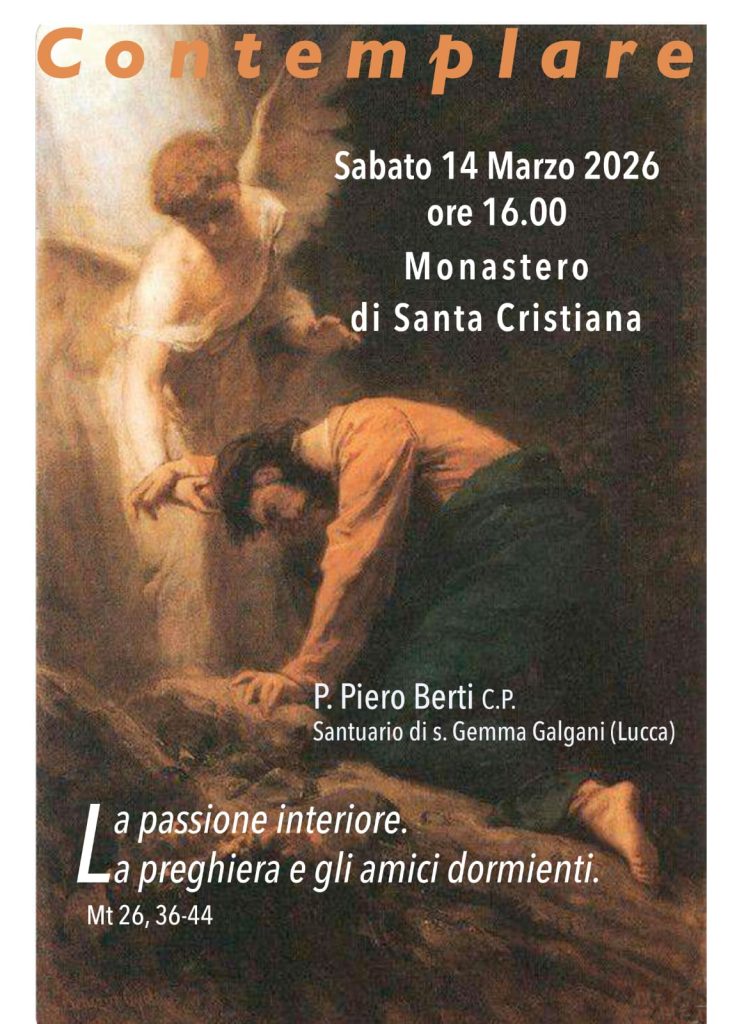 Contemplare

Sabato 14 Marzo 2026
ore 16.00
Monastero
di Santa Cristiana

P. Piero Berti C.P.
Santuario di s. Gemma Galgani (Lucca)

La passione interiore.
La preghiera e gli amici dormienti.
Mt 26, 36-44